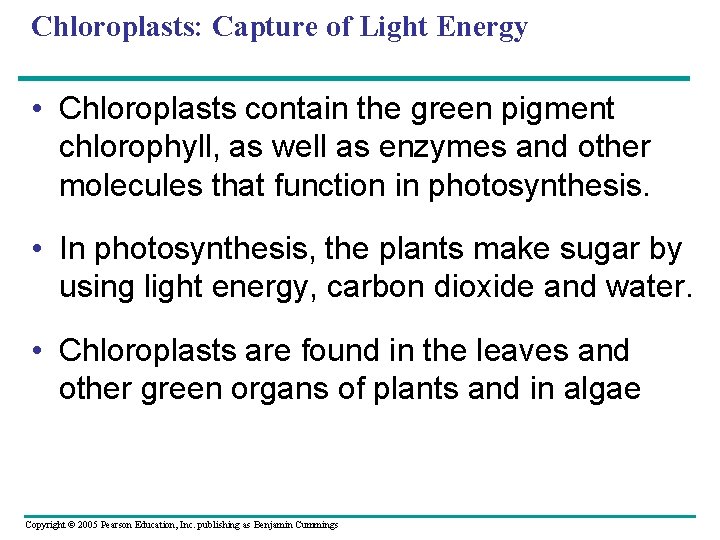 Chloroplasts: Capture of Light Energy

• Chloroplasts contain the green pigment chlorophyll, as well as enzymes and other molecules that function in photosynthesis.

• In photosynthesis, the plants make sugar by using light energy, carbon dioxide and water.

• Chloroplasts are found in the leaves and other green organs of plants and in algae

Copyright © 2005 Pearson Education, Inc. publishing as Benjamin Cummings